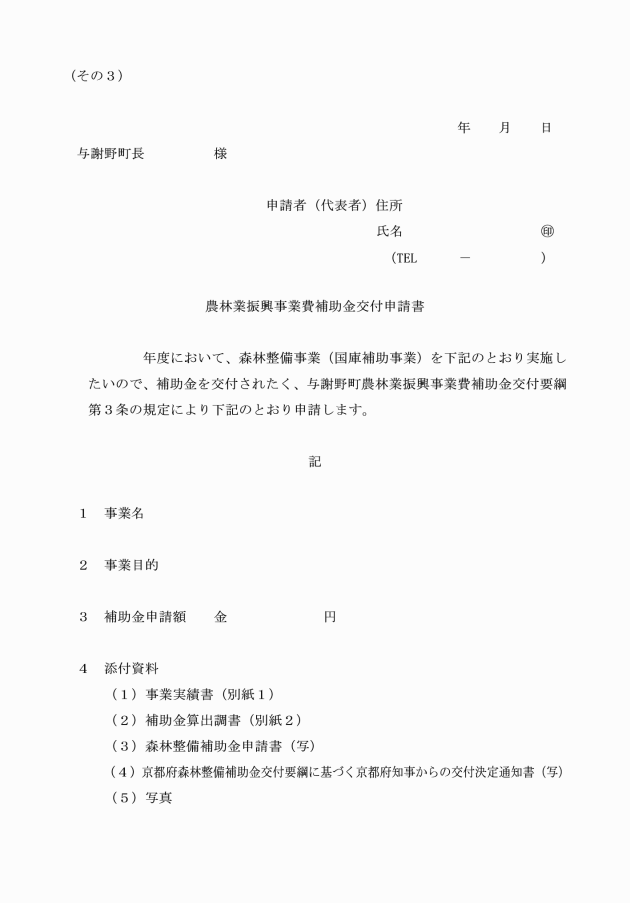 （その３）

年　　月　　日

与謝野町長　　　　　　様

申請者（代表者）住所

氏名　　　　　　　　　㊞

（TEL　　　－　　　　）

農林業振興事業費補助金交付申請書

年度において、森林整備事業（国庫補助事業）を下記のとおり実施したいので、補助金を交付されたく、与謝野町農林業振興事業費補助金交付要綱第３条の規定により下記のとおり申請します。

記

１　事業名

２　事業目的

３　補助金申請額　　金　　　　　　円

４　添付資料

（１）事業実績書（別紙１）

（２）補助金算出調書（別紙２）

（３）森林整備補助金申請書（写）

（４）京都府森林整備補助金交付要綱に基づく京都府知事からの交付決定通知書（写）

（５）写真